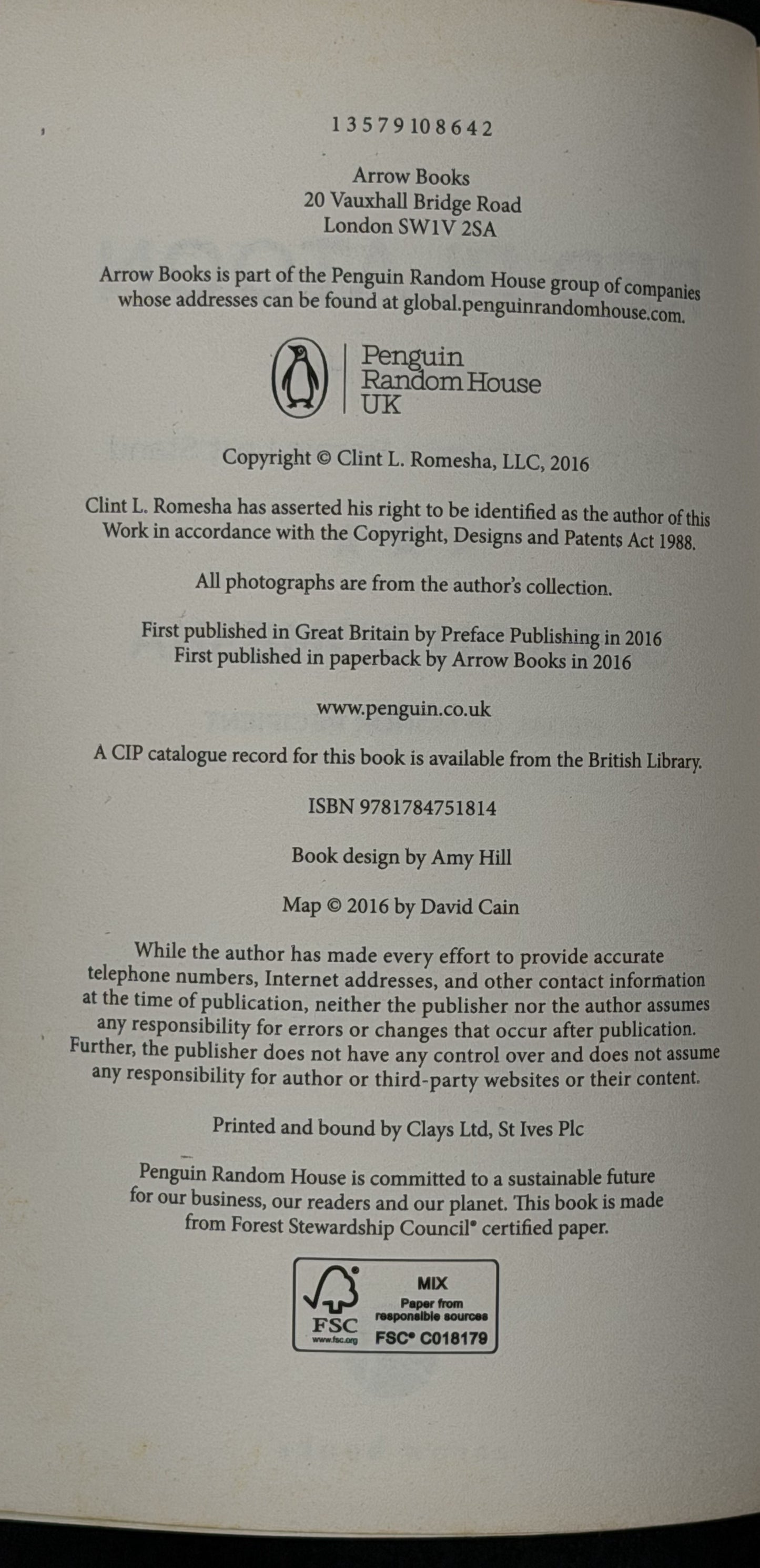 1 3 5 7 9 10 8 6 4 2

Arrow Books
20 Vauxhall Bridge Road
London SW1V 2SA

Arrow Books is part of the Penguin Random House group of companies whose addresses can be found at global.penguinrandomhouse.com.

Penguin
Random House
UK

Copyright © Clint L. Romesha, LLC, 2016

Clint L. Romesha has asserted his right to be identified as the author of this Work in accordance with the Copyright, Designs and Patents Act 1988.

All photographs are from the author's collection.

First published in Great Britain by Preface Publishing in 2016
First published in paperback by Arrow Books in 2016

www.penguin.co.uk

A CIP catalogue record for this book is available from the British Library.

ISBN 9781784751814

Book design by Amy Hill

Map © 2016 by David Cain

While the author has made every effort to provide accurate telephone numbers, Internet addresses, and other contact information at the time of publication, neither the publisher nor the author assumes any responsibility for errors or changes that occur after publication. Further, the publisher does not have any control over and does not assume any responsibility for author or third-party websites or their content.

Printed and bound by Clays Ltd, St Ives Plc

Penguin Random House is committed to a sustainable future for our business, our readers and our planet. This book is made from Forest Stewardship Council® certified paper.

FSC
www.fsc.org
MIX
Paper from
responsible sources
FSC® C018179